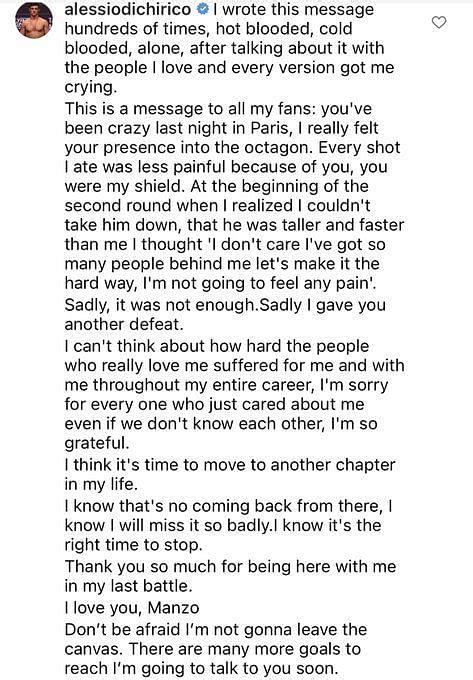 alessiodichirico I wrote this message hundreds of times, hot blooded, cold blooded, alone, after talking about it with the people I love and every version got me crying.
This is a message to all my fans: you've been crazy last night in Paris, I really felt your presence into the octagon. Every shot I ate was less painful because of you, you were my shield. At the beginning of the second round when I realized I couldn't take him down, that he was taller and faster than me I thought 'I don't care I've got so many people behind me let's make it the hard way, I'm not going to feel any pain'. Sadly, it was not enough.Sadly I gave you another defeat.
I can't think about how hard the people who really love me suffered for me and with me throughout my entire career, I'm sorry for every one who just cared about me even if we don't know each other, I'm so grateful.
I think it's time to move to another chapter in my life.
I know that's no coming back from there, I know I will miss it so badly.I know it's the right time to stop.
Thank you so much for being here with me in my last battle.
I love you, Manzo
Don't be afraid I'm not gonna leave the canvas. There are many more goals to reach I'm going to talk to you soon.